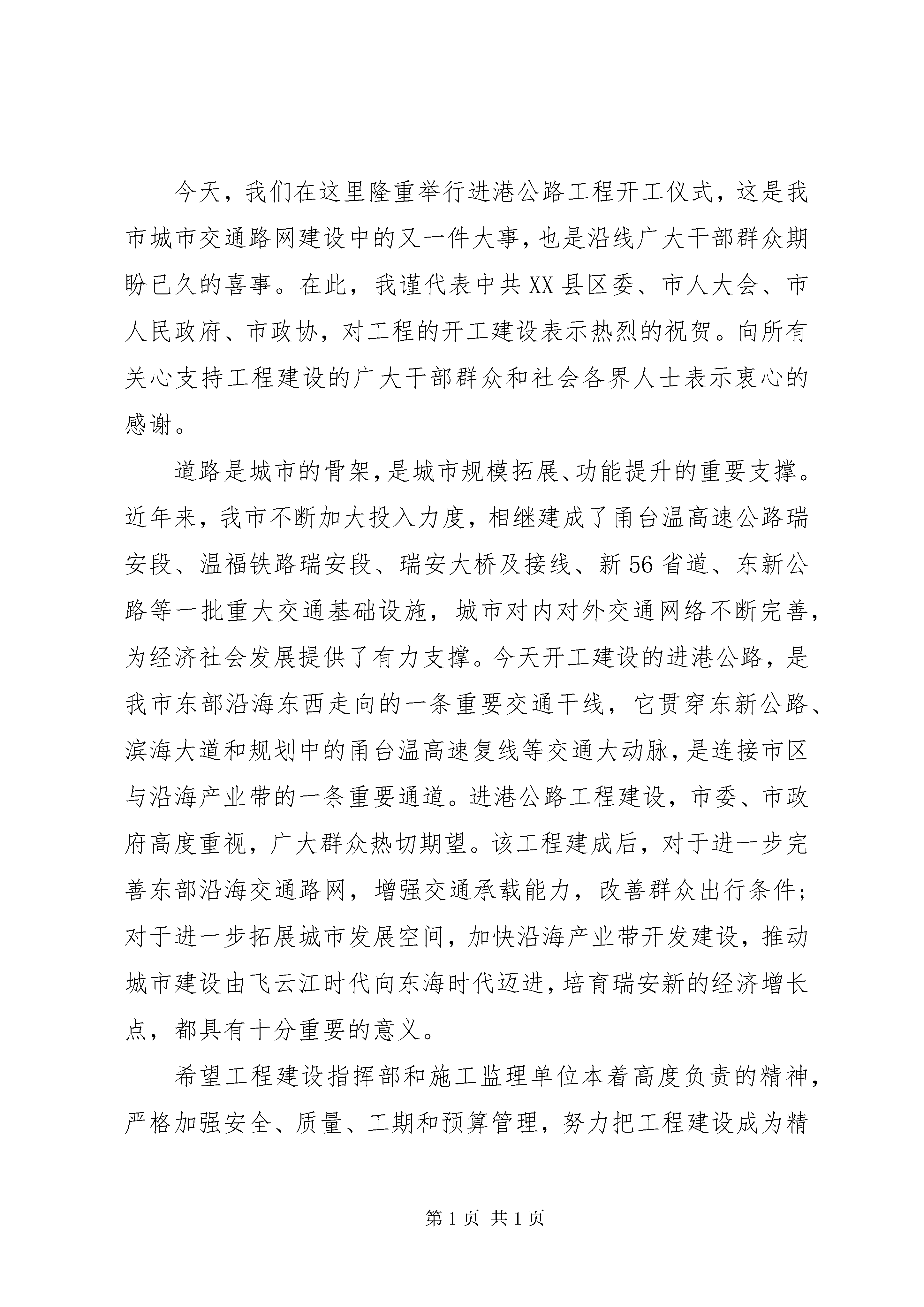 今天，我们在这里隆重举行进港公路工程开工仪式，这是我市城市交通路网建设中的又一件大事，也是沿线广大干部群众期盼已久的喜事。在此，我谨代表中共XX县区委、市人大会、市人民政府、市政协，对工程的开工建设表示热烈的祝贺。向所有关心支持工程建设的广大干部群众和社会各界人士表示衷心的感谢。

道路是城市的骨架，是城市规模拓展、功能提升的重要支撑。近年来，我市不断加大投入力度，相继建成了甬台温高速公路瑞安段、温福铁路瑞安段、瑞安大桥及接线、新56省道、东新公路等一批重大交通基础设施，城市对内对外交通网络不断完善，为经济社会发展提供了有力支撑。今天开工建设的进港公路，是我市东部沿海东西走向的一条重要交通干线，它贯穿东新公路、滨海大道和规划中的甬台温高速复线等交通大动脉，是连接市区与沿海产业带的一条重要通道。进港公路工程建设，市委、市政府高度重视，广大群众热切期望。该工程建成后，对于进一步完善东部沿海交通路网，增强交通承载能力，改善群众出行条件；对于进一步拓展城市发展空间，加快沿海产业带开发建设，推动城市建设由飞云江时代向东海时代迈进，培育瑞安新的经济增长点，都具有十分重要的意义。

希望工程建设指挥部和施工监理单位本着高度负责的精神，严格加强安全、质量、工期和预算管理，努力把工程建设成为精

第1页 共1页